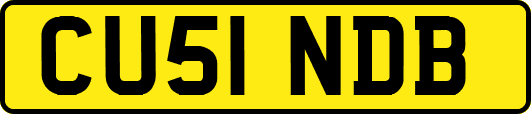 CU51 NDB